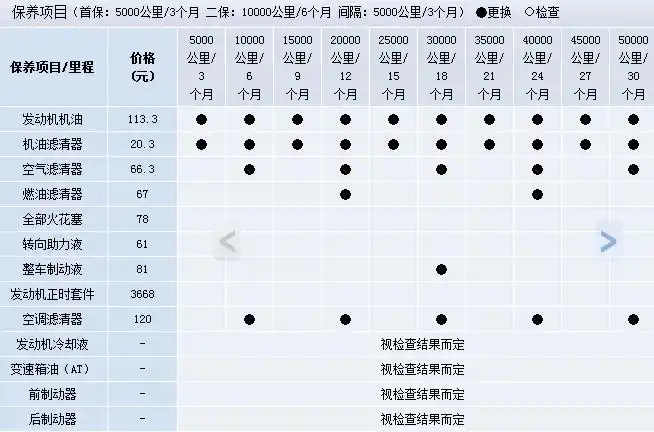 保养项目（首保：5000公里/3个月 二保：10000公里/6个月 间隔：5000公里/3个月） ●更换 ○检查

| 保养项目/里程 | 价格（元） | 5000公里/3个月 | 10000公里/6个月 | 15000公里/9个月 | 20000公里/12个月 | 25000公里/15个月 | 30000公里/18个月 | 35000公里/21个月 | 40000公里/24个月 | 45000公里/27个月 | 50000公里/30个月 |
|---|---|---|---|---|---|---|---|---|---|---|---|
| 发动机机油 | 113.3 | ● | ● | ● | ● | ● | ● | ● | ● | ● | ● |
| 机油滤清器 | 20.3 | ● | ● | ● | ● | ● | ● | ● | ● | ● | ● |
| 空气滤清器 | 66.3 | | ● | | ● | | ● | | ● | | ● |
| 燃油滤清器 | 67 | | | | ● | | | | ● | | |
| 全部火花塞 | 78 | | | | | | | | | | |
| 转向助力液 | 61 | | | | | | | | | | |
| 整车制动液 | 81 | | | | | | ● | | | | |
| 发动机正时套件 | 3668 | | | | | | | | | | |
| 空调滤清器 | 120 | | ● | | ● | | ● | | ● | | ● |
| 发动机冷却液 | - | 视检查结果而定 | | | | | | | | | |
| 变速箱油（AT） | - | 视检查结果而定 | | | | | | | | | |
| 前制动器 | - | 视检查结果而定 | | | | | | | | | |
| 后制动器 | - | 视检查结果而定 | | | | | | | | | |

<
>